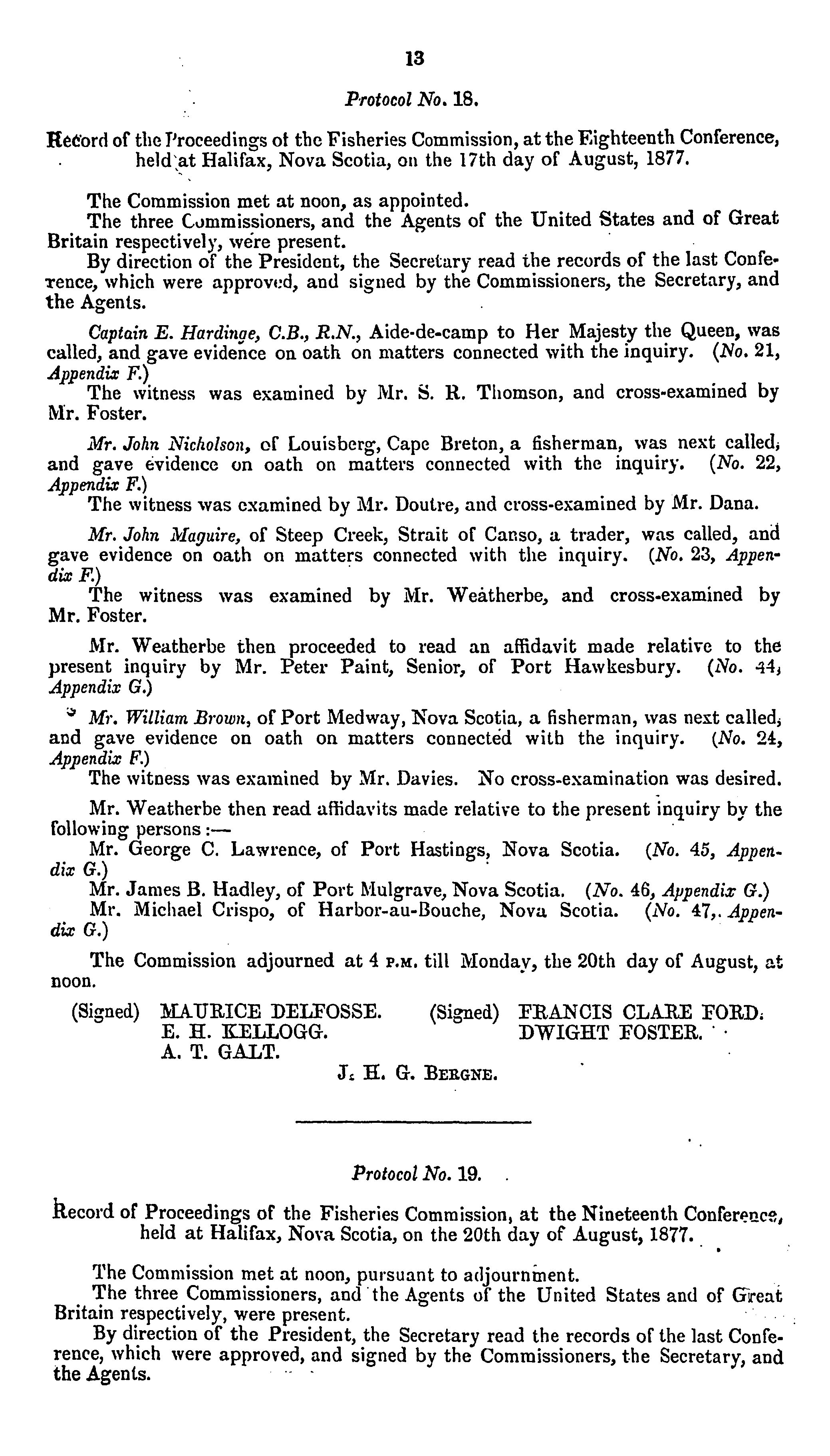 13

Protocol No. 18.

Record of the Proceedings of the Fisheries Commission, at the Eighteenth Conference, held at Halifax, Nova Scotia, on the 17th day of August, 1877.

The Commission met at noon, as appointed.

The three Commissioners, and the Agents of the United States and of Great Britain respectively, were present.

By direction of the President, the Secretary read the records of the last Conference, which were approved, and signed by the Commissioners, the Secretary, and the Agents.

Captain E. Hardinge, C.B., R.N., Aide-de-camp to Her Majesty the Queen, was called, and gave evidence on oath on matters connected with the inquiry. (No. 21, Appendix F.)

The witness was examined by Mr. S. R. Thomson, and cross-examined by Mr. Foster.

Mr. John Nicholson, of Louisberg, Cape Breton, a fisherman, was next called, and gave evidence on oath on matters connected with the inquiry. (No. 22, Appendix F.)

The witness was examined by Mr. Doutre, and cross-examined by Mr. Dana.

Mr. John Maguire, of Steep Creek, Strait of Canso, a trader, was called, and gave evidence on oath on matters connected with the inquiry. (No. 23, Appendix F.)

The witness was examined by Mr. Weatherbe, and cross-examined by Mr. Foster.

Mr. Weatherbe then proceeded to read an affidavit made relative to the present inquiry by Mr. Peter Paint, Senior, of Port Hawkesbury. (No. 44, Appendix G.)

Mr. William Brown, of Port Medway, Nova Scotia, a fisherman, was next called, and gave evidence on oath on matters connected with the inquiry. (No. 24, Appendix F.)

The witness was examined by Mr. Davies. No cross-examination was desired.

Mr. Weatherbe then read affidavits made relative to the present inquiry by the following persons:—

Mr. George C. Lawrence, of Port Hastings, Nova Scotia. (No. 45, Appendix G.)

Mr. James B. Hadley, of Port Mulgrave, Nova Scotia. (No. 46, Appendix G.)

Mr. Michael Crispo, of Harbor-au-Bouche, Nova Scotia. (No. 47, Appendix G.)

The Commission adjourned at 4 P.M. till Monday, the 20th day of August, at noon.

(Signed) MAURICE DELFOSSE.
E. H. KELLOGG.
A. T. GALT.

(Signed) FRANCIS CLARE FORD.
DWIGHT FOSTER.

J. H. G. BERGNE.

Protocol No. 19.

Record of Proceedings of the Fisheries Commission, at the Nineteenth Conference, held at Halifax, Nova Scotia, on the 20th day of August, 1877.

The Commission met at noon, pursuant to adjournment.

The three Commissioners, and the Agents of the United States and of Great Britain respectively, were present.

By direction of the President, the Secretary read the records of the last Conference, which were approved, and signed by the Commissioners, the Secretary, and the Agents.